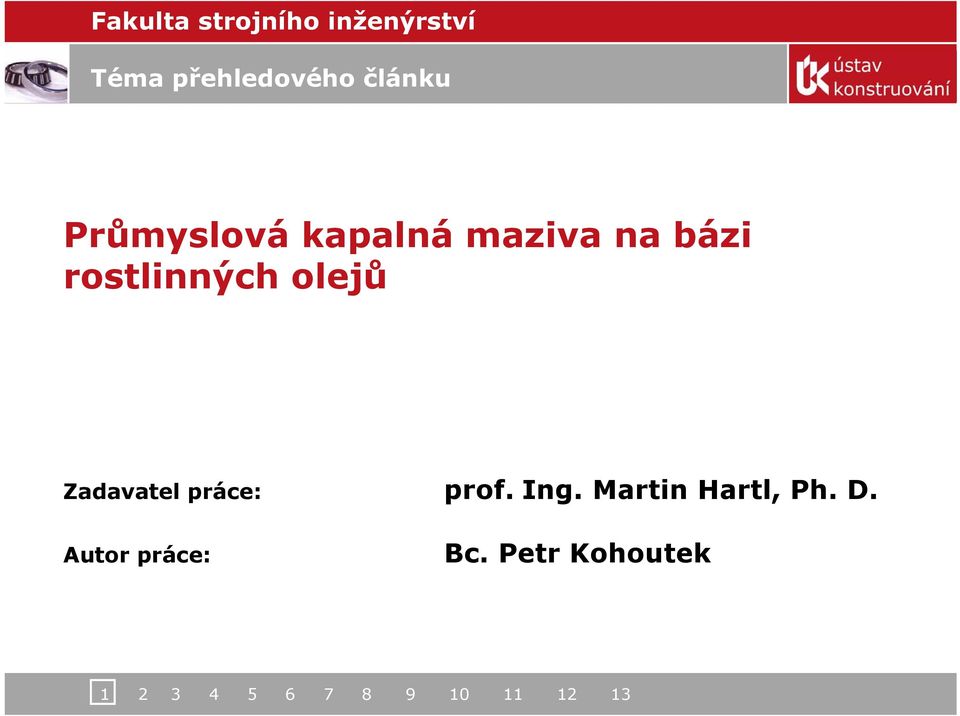 Fakulta strojního inženýrství

Téma přehledového článku

ústav konstruování

Průmyslová kapalná maziva na bázi rostlinných olejů

Zadavatel práce: prof. Ing. Martin Hartl, Ph. D.

Autor práce: Bc. Petr Kohoutek

1 2 3 4 5 6 7 8 9 10 11 12 13